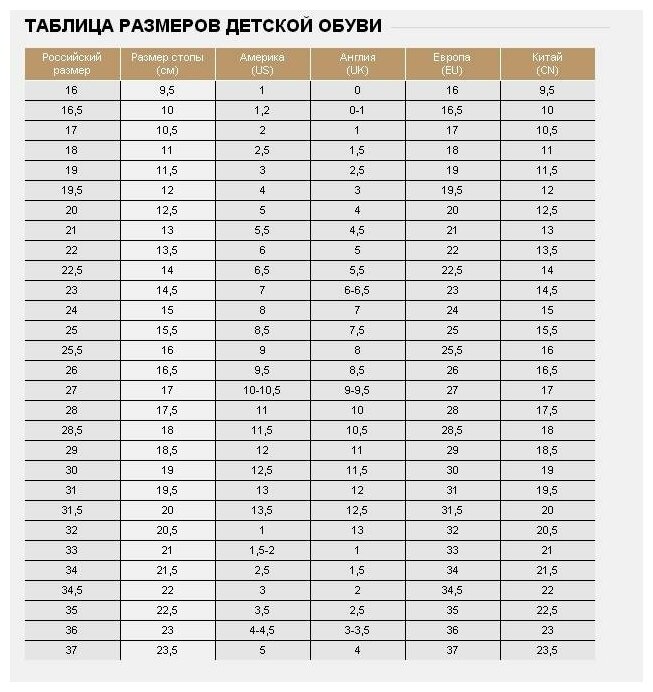 ТАБЛИЦА РАЗМЕРОВ ДЕТСКОЙ ОБУВИ

| Российский размер | Размер стопы (см) | Америка (US) | Англия (UK) | Европа (EU) | Китай (CN) |
|---|---|---|---|---|---|
| 16 | 9,5 | 1 | 0 | 16 | 9,5 |
| 16,5 | 10 | 1,2 | 0-1 | 16,5 | 10 |
| 17 | 10,5 | 2 | 1 | 17 | 10,5 |
| 18 | 11 | 2,5 | 1,5 | 18 | 11 |
| 19 | 11,5 | 3 | 2,5 | 19 | 11,5 |
| 19,5 | 12 | 4 | 3 | 19,5 | 12 |
| 20 | 12,5 | 5 | 4 | 20 | 12,5 |
| 21 | 13 | 5,5 | 4,5 | 21 | 13 |
| 22 | 13,5 | 6 | 5 | 22 | 13,5 |
| 22,5 | 14 | 6,5 | 5,5 | 22,5 | 14 |
| 23 | 14,5 | 7 | 6-6,5 | 23 | 14,5 |
| 24 | 15 | 8 | 7 | 24 | 15 |
| 25 | 15,5 | 8,5 | 7,5 | 25 | 15,5 |
| 25,5 | 16 | 9 | 8 | 25,5 | 16 |
| 26 | 16,5 | 9,5 | 8,5 | 26 | 16,5 |
| 27 | 17 | 10-10,5 | 9-9,5 | 27 | 17 |
| 28 | 17,5 | 11 | 10 | 28 | 17,5 |
| 28,5 | 18 | 11,5 | 10,5 | 28,5 | 18 |
| 29 | 18,5 | 12 | 11 | 29 | 18,5 |
| 30 | 19 | 12,5 | 11,5 | 30 | 19 |
| 31 | 19,5 | 13 | 12 | 31 | 19,5 |
| 31,5 | 20 | 13,5 | 12,5 | 31,5 | 20 |
| 32 | 20,5 | 1 | 13 | 32 | 20,5 |
| 33 | 21 | 1,5-2 | 1 | 33 | 21 |
| 34 | 21,5 | 2,5 | 1,5 | 34 | 21,5 |
| 34,5 | 22 | 3 | 2 | 34,5 | 22 |
| 35 | 22,5 | 3,5 | 2,5 | 35 | 22,5 |
| 36 | 23 | 4-4,5 | 3-3,5 | 36 | 23 |
| 37 | 23,5 | 5 | 4 | 37 | 23,5 |